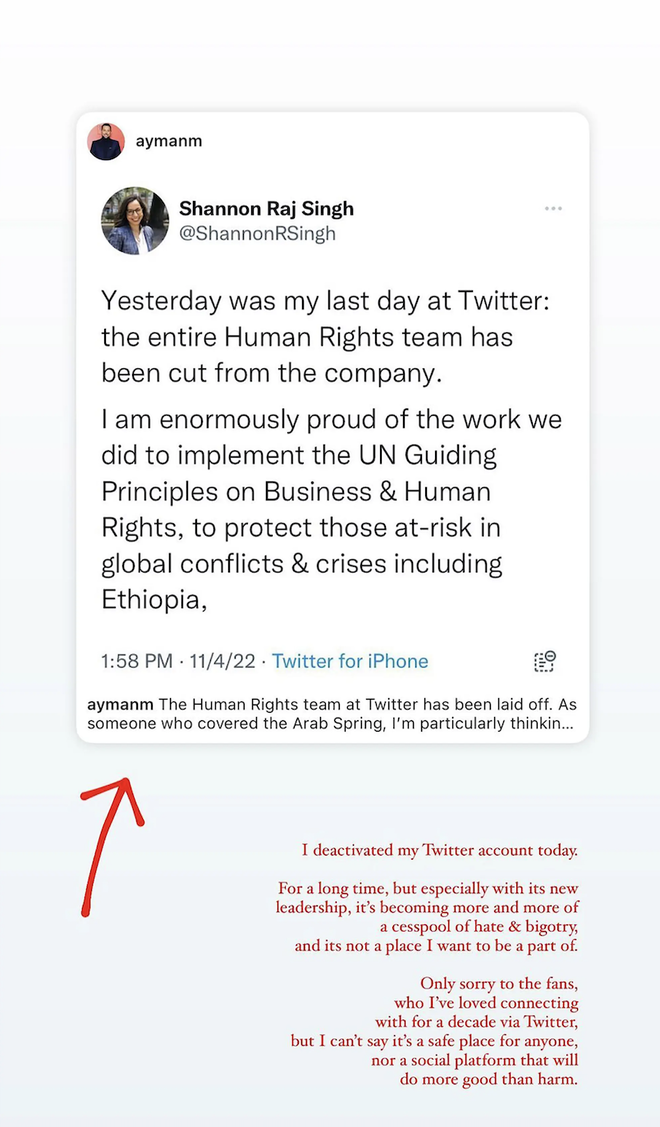 aymanm

Shannon Raj Singh
@ShannonRSingh

Yesterday was my last day at Twitter: the entire Human Rights team has been cut from the company.

I am enormously proud of the work we did to implement the UN Guiding Principles on Business & Human Rights, to protect those at-risk in global conflicts & crises including Ethiopia,

1:58 PM · 11/4/22 · Twitter for iPhone

aymanm The Human Rights team at Twitter has been laid off. As someone who covered the Arab Spring, I'm particularly thinkin...

I deactivated my Twitter account today.

For a long time, but especially with its new leadership, it's becoming more and more of a cesspool of hate & bigotry, and its not a place I want to be a part of.

Only sorry to the fans, who I've loved connecting with for a decade via Twitter, but I can't say it's a safe place for anyone, nor a social platform that will do more good than harm.